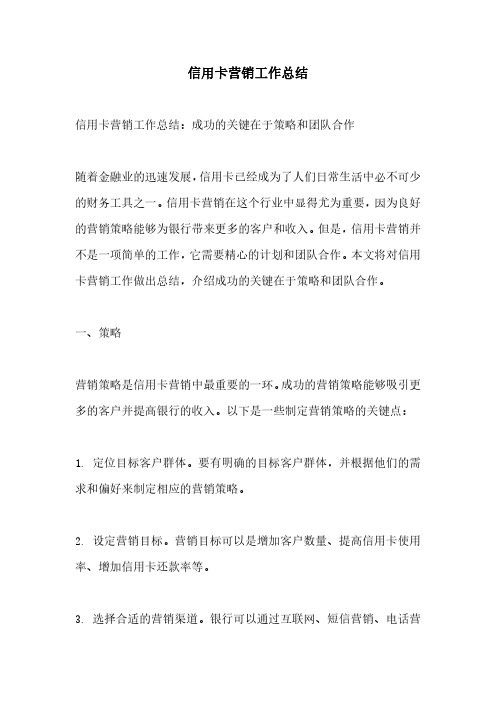 信用卡营销工作总结

信用卡营销工作总结：成功的关键在于策略和团队合作

随着金融业的迅速发展，信用卡已经成为了人们日常生活中必不可少的财务工具之一。信用卡营销在这个行业中显得尤为重要，因为良好的营销策略能够为银行带来更多的客户和收入。但是，信用卡营销并不是一项简单的工作，它需要精心的计划和团队合作。本文将对信用卡营销工作做出总结，介绍成功的关键在于策略和团队合作。

一、策略

营销策略是信用卡营销中最重要的一环。成功的营销策略能够吸引更多的客户并提高银行的收入。以下是一些制定营销策略的关键点：

1. 定位目标客户群体。要有明确的目标客户群体，并根据他们的需求和偏好来制定相应的营销策略。

2. 设定营销目标。营销目标可以是增加客户数量、提高信用卡使用率、增加信用卡还款率等。

3. 选择合适的营销渠道。银行可以通过互联网、短信营销、电话营